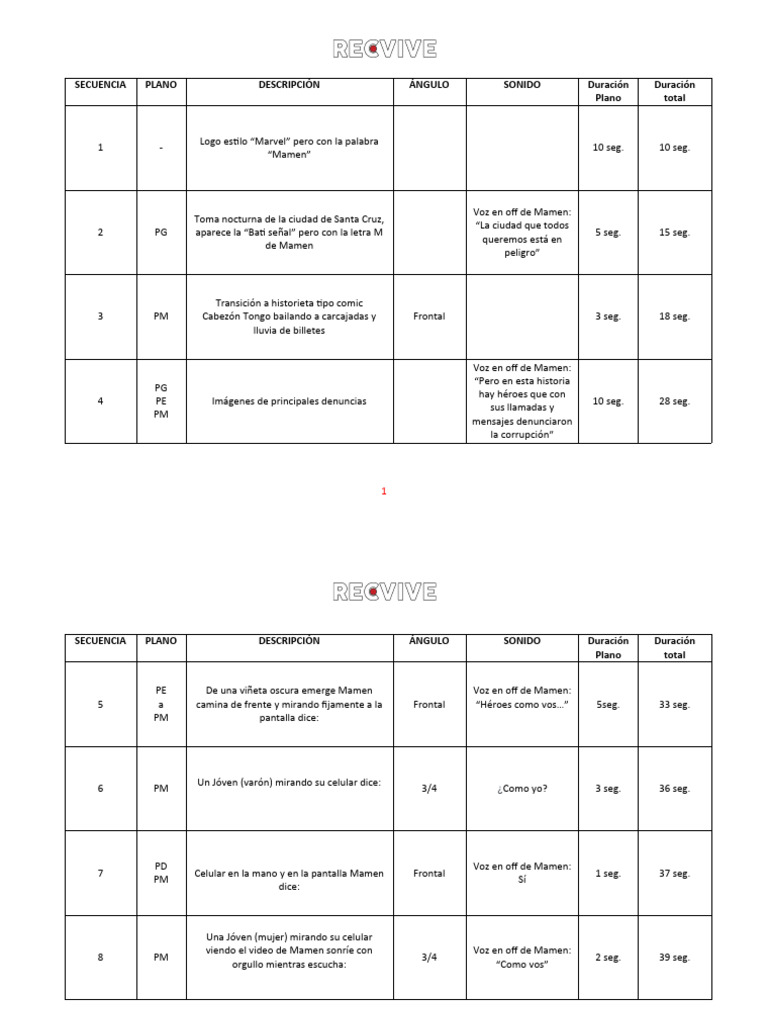 RECVIVE

| SECUENCIA | PLANO | DESCRIPCIÓN | ÁNGULO | SONIDO | Duración Plano | Duración total |
|---|---|---|---|---|---|---|
| 1 | - | Logo estilo "Marvel" pero con la palabra "Mamen" | | | 10 seg. | 10 seg. |
| 2 | PG | Toma nocturna de la ciudad de Santa Cruz, aparece la "Bati señal" pero con la letra M de Mamen | | Voz en off de Mamen: "La ciudad que todos queremos está en peligro" | 5 seg. | 15 seg. |
| 3 | PM | Transición a historieta tipo comic Cabezón Tongo bailando a carcajadas y lluvia de billetes | Frontal | | 3 seg. | 18 seg. |
| 4 | PG PE PM | Imágenes de principales denuncias | | Voz en off de Mamen: "Pero en esta historia hay héroes que con sus llamadas y mensajes denunciaron la corrupción" | 10 seg. | 28 seg. |

1

RECVIVE

| SECUENCIA | PLANO | DESCRIPCIÓN | ÁNGULO | SONIDO | Duración Plano | Duración total |
|---|---|---|---|---|---|---|
| 5 | PE a PM | De una viñeta oscura emerge Mamen camina de frente y mirando fijamente a la pantalla dice: | Frontal | Voz en off de Mamen: "Héroes como vos..." | 5seg. | 33 seg. |
| 6 | PM | Un Jóven (varón) mirando su celular dice: | 3/4 | ¿Como yo? | 3 seg. | 36 seg. |
| 7 | PD PM | Celular en la mano y en la pantalla Mamen dice: | Frontal | Voz en off de Mamen: Sí | 1 seg. | 37 seg. |
| 8 | PM | Una Jóven (mujer) mirando su celular viendo el video de Mamen sonríe con orgullo mientras escucha: | 3/4 | Voz en off de Mamen: "Como vos" | 2 seg. | 39 seg. |